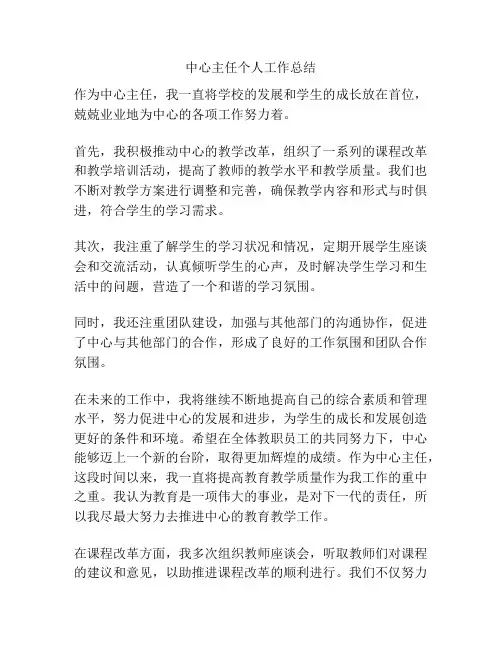 中心主任个人工作总结

作为中心主任，我一直将学校的发展和学生的成长放在首位，兢兢业业地为中心的各项工作努力着。

首先，我积极推动中心的教学改革，组织了一系列的课程改革和教学培训活动，提高了教师的教学水平和教学质量。我们也不断对教学方案进行调整和完善，确保教学内容和形式与时俱进，符合学生的学习需求。

其次，我注重了解学生的学习状况和情况，定期开展学生座谈会和交流活动，认真倾听学生的心声，及时解决学生学习和生活中的问题，营造了一个和谐的学习氛围。

同时，我还注重团队建设，加强与其他部门的沟通协作，促进了中心与其他部门的合作，形成了良好的工作氛围和团队合作氛围。

在未来的工作中，我将继续不断地提高自己的综合素质和管理水平，努力促进中心的发展和进步，为学生的成长和发展创造更好的条件和环境。希望在全体教职员工的共同努力下，中心能够迈上一个新的台阶，取得更加辉煌的成绩。作为中心主任，这段时间以来，我一直将提高教育教学质量作为我工作的重中之重。我认为教育是一项伟大的事业，是对下一代的责任，所以我尽最大努力去推进中心的教育教学工作。

在课程改革方面，我多次组织教师座谈会，听取教师们对课程的建议和意见，以助推进课程改革的顺利进行。我们不仅努力